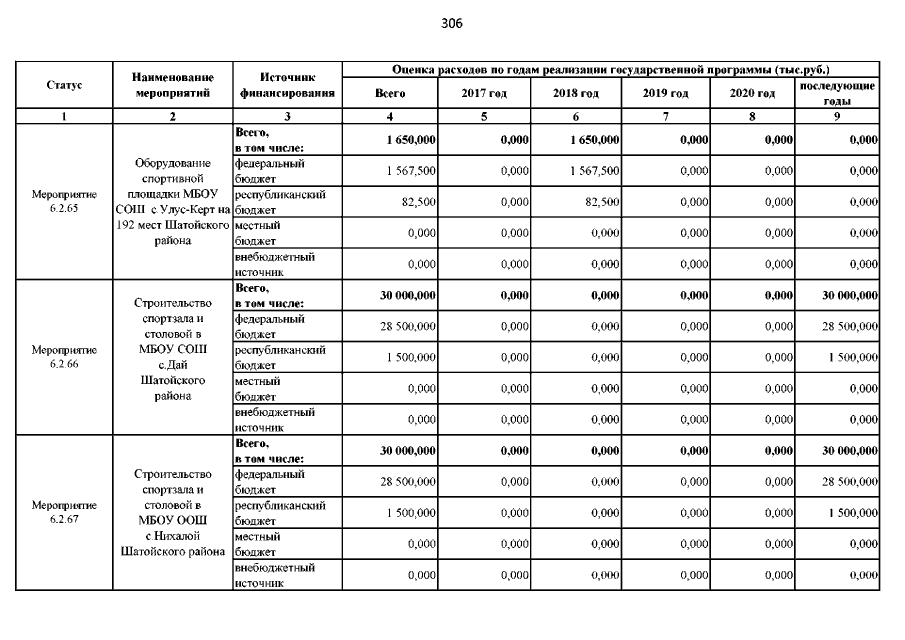 306

| Статус | Наименование мероприятий | Источник финансирования | Оценка расходов по годам реализации государственной программы (тыс.руб.) | | | | | |
|---|---|---|---|---|---|---|---|---|
| | | | Всего | 2017 год | 2018 год | 2019 год | 2020 год | последующие годы |
| 1 | 2 | 3 | 4 | 5 | 6 | 7 | 8 | 9 |
| Мероприятие 6.2.65 | Оборудование спортивной площадки МБОУ СОШ с Улус-Керт на 192 мест Шатойского района | Всего, в том числе: | 1 650,000 | 0,000 | 1 650,000 | 0,000 | 0,000 | 0,000 |
| | | федеральный бюджет | 1 567,500 | 0,000 | 1 567,500 | 0,000 | 0,000 | 0,000 |
| | | республиканский бюджет | 82,500 | 0,000 | 82,500 | 0,000 | 0,000 | 0,000 |
| | | местный бюджет | 0,000 | 0,000 | 0,000 | 0,000 | 0,000 | 0,000 |
| | | внебюджетный источник | 0,000 | 0,000 | 0,000 | 0,000 | 0,000 | 0,000 |
| Мероприятие 6.2.66 | Строительство спортзала и столовой в МБОУ СОШ с.Дай Шатойского района | Всего, в том числе: | 30 000,000 | 0,000 | 0,000 | 0,000 | 0,000 | 30 000,000 |
| | | федеральный бюджет | 28 500,000 | 0,000 | 0,000 | 0,000 | 0,000 | 28 500,000 |
| | | республиканский бюджет | 1 500,000 | 0,000 | 0,000 | 0,000 | 0,000 | 1 500,000 |
| | | местный бюджет | 0,000 | 0,000 | 0,000 | 0,000 | 0,000 | 0,000 |
| | | внебюджетный источник | 0,000 | 0,000 | 0,000 | 0,000 | 0,000 | 0,000 |
| Мероприятие 6.2.67 | Строительство спортзала и столовой в МБОУ ООШ с Нихалой Шатойского района | Всего, в том числе: | 30 000,000 | 0,000 | 0,000 | 0,000 | 0,000 | 30 000,000 |
| | | федеральный бюджет | 28 500,000 | 0,000 | 0,000 | 0,000 | 0,000 | 28 500,000 |
| | | республиканский бюджет | 1 500,000 | 0,000 | 0,000 | 0,000 | 0,000 | 1 500,000 |
| | | местный бюджет | 0,000 | 0,000 | 0,000 | 0,000 | 0,000 | 0,000 |
| | | внебюджетный источник | 0,000 | 0,000 | 0,000 | 0,000 | 0,000 | 0,000 |